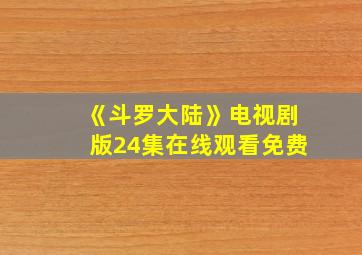 《斗罗大陆》电视剧版24集在线观看免费